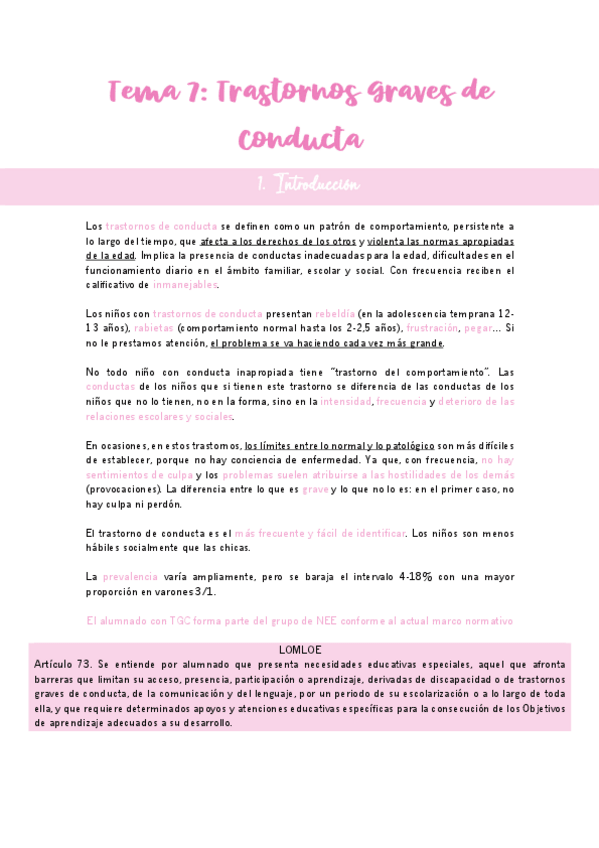 Tema 7: Trastornos Graves de Conducta

1. Introducción

Los trastornos de conducta se definen como un patrón de comportamiento, persistente a lo largo del tiempo, que afecta a los derechos de los otros y violenta las normas apropiadas de la edad. Implica la presencia de conductas inadecuadas para la edad, dificultades en el funcionamiento diario en el ámbito familiar, escolar y social. Con frecuencia reciben el calificativo de inmanejables.

Los niños con trastornos de conducta presentan rebeldía (en la adolescencia temprana 12-13 años), rabietas (comportamiento normal hasta los 2-2,5 años), frustración, pegar... Si no le prestamos atención, el problema se va haciendo cada vez más grande.

No todo niño con conducta inapropiada tiene "trastorno del comportamiento". Las conductas de los niños que si tienen este trastorno se diferencia de las conductas de los niños que no lo tienen, no en la forma, sino en la intensidad, frecuencia y deterioro de las relaciones escolares y sociales.

En ocasiones, en estos trastornos, los límites entre lo normal y lo patológico son más difíciles de establecer, porque no hay conciencia de enfermedad. Ya que, con frecuencia, no hay sentimientos de culpa y los problemas suelen atribuirse a las hostilidades de los demás (provocaciones). La diferencia entre lo que es grave y lo que no lo es: en el primer caso, no hay culpa ni perdón.

El trastorno de conducta es el más frecuente y fácil de identificar. Los niños son menos hábiles socialmente que las chicas.

La prevalencia varía ampliamente, pero se baraja el intervalo 4-18% con una mayor proporción en varones 3/1.

El alumnado con TGC forma parte del grupo de NEE conforme al actual marco normativo

LOMLOE
Artículo 73. Se entiende por alumnado que presenta necesidades educativas especiales, aquel que afronta barreras que limitan su acceso, presencia, participación o aprendizaje, derivadas de discapacidad o de trastornos graves de conducta, de la comunicación y del lenguaje, por un periodo de su escolarización o a lo largo de toda ella, y que requiere determinados apoyos y atenciones educativas específicas para la consecución de los Objetivos de aprendizaje adecuados a su desarrollo.